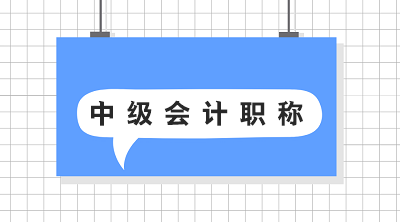 中级会计职称